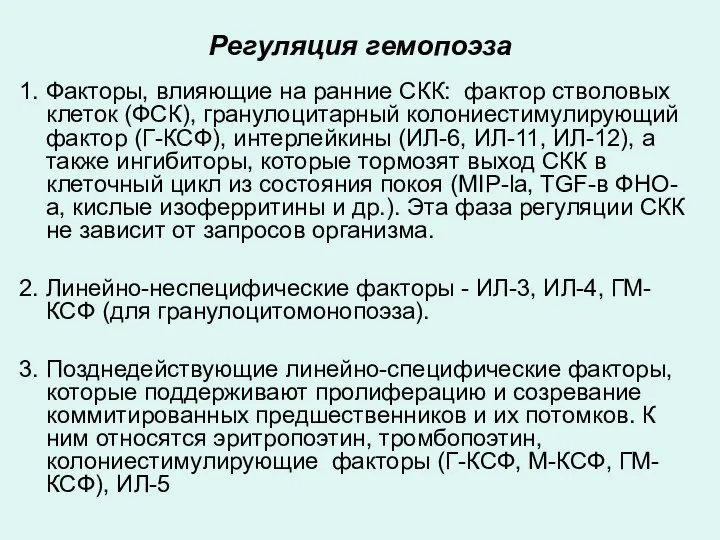 Регуляция гемопоэза

1. Факторы, влияющие на ранние СКК: фактор стволовых клеток (ФСК), гранулоцитарный колониестимулирующий фактор (Г-КСФ), интерлейкины (ИЛ-6, ИЛ-11, ИЛ-12), а также ингибиторы, которые тормозят выход СКК в клеточный цикл из состояния покоя (MIP-la, TGF-в ФНО-а, кислые изоферритины и др.). Эта фаза регуляции СКК не зависит от запросов организма.

2. Линейно-неспецифические факторы - ИЛ-3, ИЛ-4, ГМ-КСФ (для гранулоцитомонопоэза).

3. Позднедействующие линейно-специфические факторы, которые поддерживают пролиферацию и созревание коммитированных предшественников и их потомков. К ним относятся эритропоэтин, тромбопоэтин, колониестимулирующие факторы (Г-КСФ, М-КСФ, ГМ-КСФ), ИЛ-5